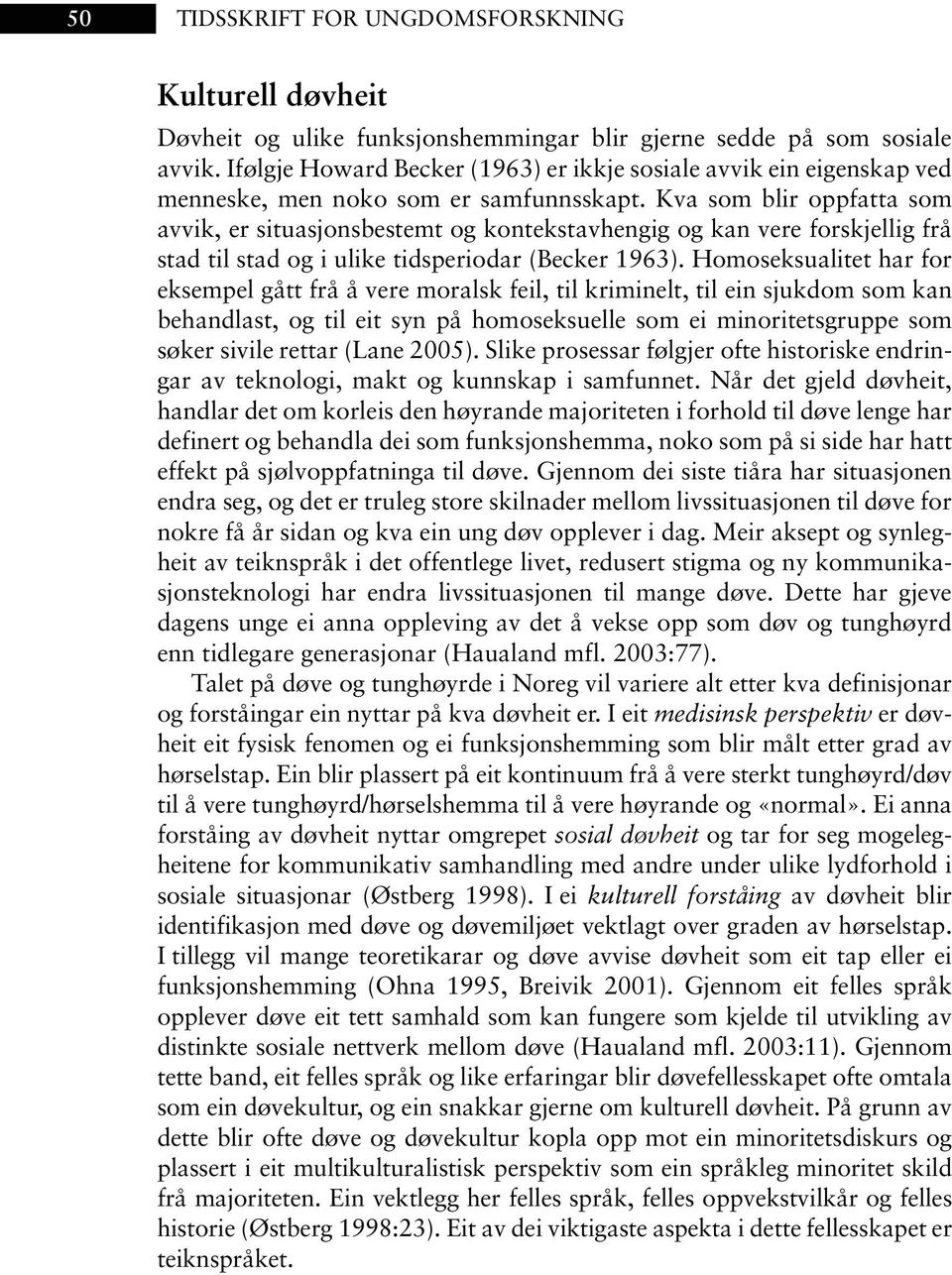 50 TIDSSKRIFT FOR UNGDOMSFORSKNING

Kulturell døvheit

Døvheit og ulike funksjonshemmingar blir gjerne sedde på som sosiale avvik. Ifølgje Howard Becker (1963) er ikkje sosiale avvik ein eigenskap ved menneske, men noko som er samfunnsskapt. Kva som blir oppfatta som avvik, er situasjonsbestemt og kontekstavhengig og kan vere forskjellig frå stad til stad og i ulike tidsperiodar (Becker 1963). Homoseksualitet har for eksempel gått frå å vere moralsk feil, til kriminelt, til ein sjukdom som kan behandlast, og til eit syn på homoseksuelle som ei minoritetsgruppe som søker sivile rettar (Lane 2005). Slike prosessar følgjer ofte historiske endringar av teknologi, makt og kunnskap i samfunnet. Når det gjeld døvheit, handlar det om korleis den høyrande majoriteten i forhold til døve lenge har definert og behandla dei som funksjonshemma, noko som på si side har hatt effekt på sjølvoppfatninga til døve. Gjennom dei siste tiåra har situasjonen endra seg, og det er truleg store skilnader mellom livssituasjonen til døve for nokre få år sidan og kva ein ung døv opplever i dag. Meir aksept og synlegheit av teiknspråk i det offentlege livet, redusert stigma og ny kommunikasjonsteknologi har endra livssituasjonen til mange døve. Dette har gjeve dagens unge ei anna oppleving av det å vekse opp som døv og tunghøyrd enn tidlegare generasjonar (Haualand mfl. 2003:77).

Talet på døve og tunghøyrde i Noreg vil variere alt etter kva definisjonar og forståingar ein nyttar på kva døvheit er. I eit medisinsk perspektiv er døvheit eit fysisk fenomen og ei funksjonshemming som blir målt etter grad av hørselstap. Ein blir plassert på eit kontinuum frå å vere sterkt tunghøyrd/døv til å vere tunghøyrd/hørselshemma til å vere høyrande og «normal». Ei anna forståing av døvheit nyttar omgrepet sosial døvheit og tar for seg mogelegheitene for kommunikativ samhandling med andre under ulike lydforhold i sosiale situasjonar (Østberg 1998). I ei kulturell forståing av døvheit blir identifikasjon med døve og døvemiljøet vektlagt over graden av hørselstap. I tillegg vil mange teoretikarar og døve avvise døvheit som eit tap eller ei funksjonshemming (Ohna 1995, Breivik 2001). Gjennom eit felles språk opplever døve eit tett samhald som kan fungere som kjelde til utvikling av distinkte sosiale nettverk mellom døve (Haualand mfl. 2003:11). Gjennom tette band, eit felles språk og like erfaringar blir døvefellesskapet ofte omtala som ein døvekultur, og ein snakkar gjerne om kulturell døvheit. På grunn av dette blir ofte døve og døvekultur kopla opp mot ein minoritetsdiskurs og plassert i eit multikulturalistisk perspektiv som ein språkleg minoritet skild frå majoriteten. Ein vektlegg her felles språk, felles oppvekstvilkår og felles historie (Østberg 1998:23). Eit av dei viktigaste aspekta i dette fellesskapet er teiknspråket.